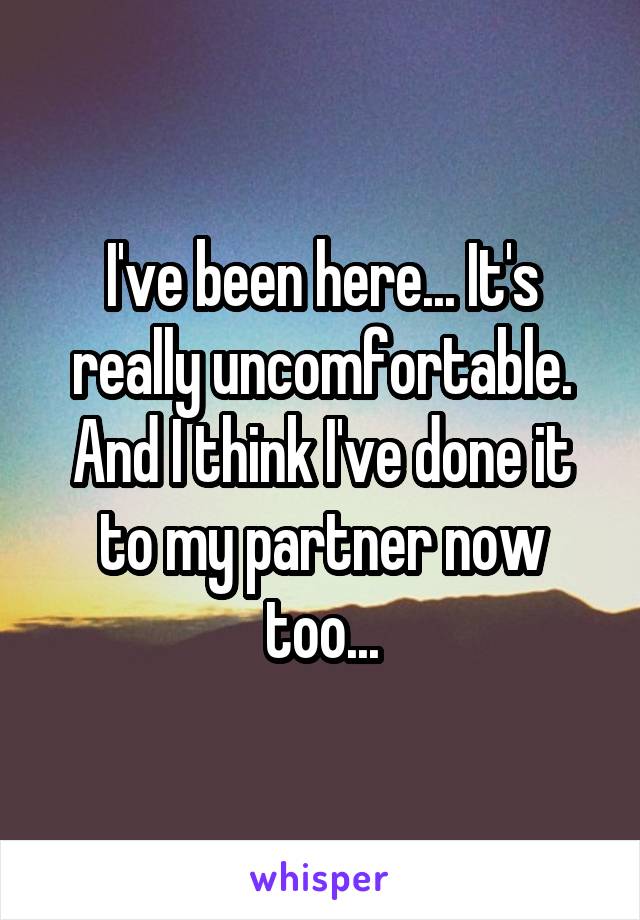 I've been here... It's really uncomfortable. And I think I've done it to my partner now too...

whisper